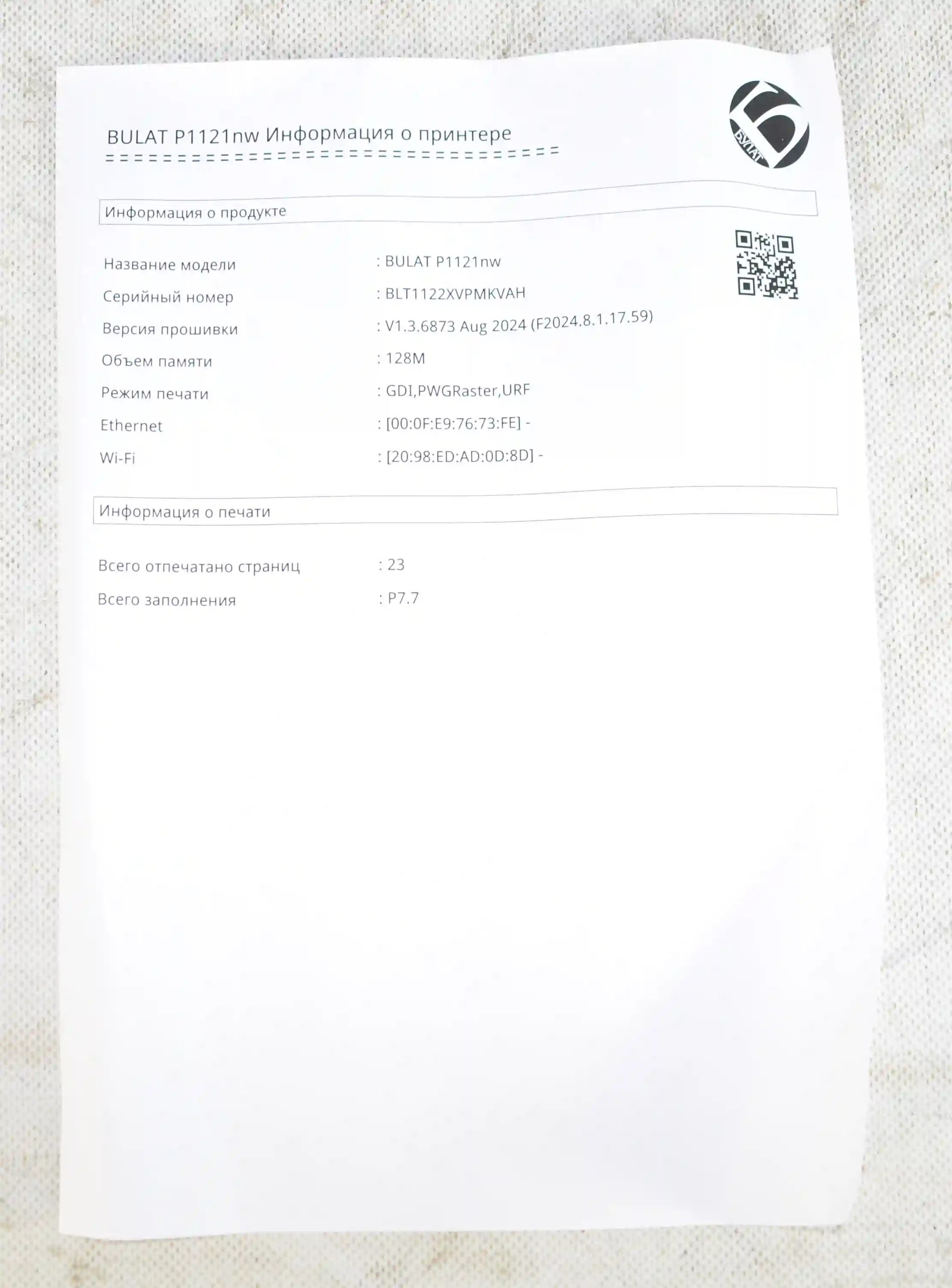 BULAT P1121nw Информация о принтере
================================

БУЛАТ

Информация о продукте

Название модели : BULAT P1121nw
Серийный номер : BLT1122XVPMKVAH
Версия прошивки : V1.3.6873 Aug 2024 (F2024.8.1.17.59)
Объем памяти : 128M
Режим печати : GDI,PWGRaster,URF
Ethernet : [00:0F:E9:76:73:FE] -
Wi-Fi : [20:98:ED:AD:0D:8D] -

Информация о печати

Всего отпечатано страниц : 23
Всего заполнения : P7.7